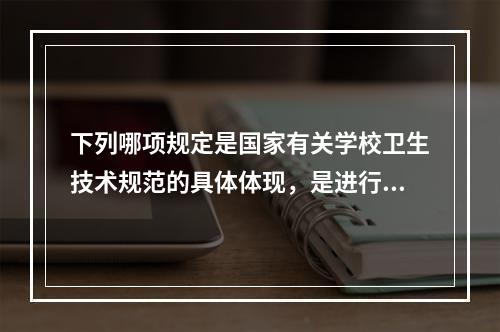 下列哪项规定是国家有关学校卫生技术规范的具体体现，是进行...